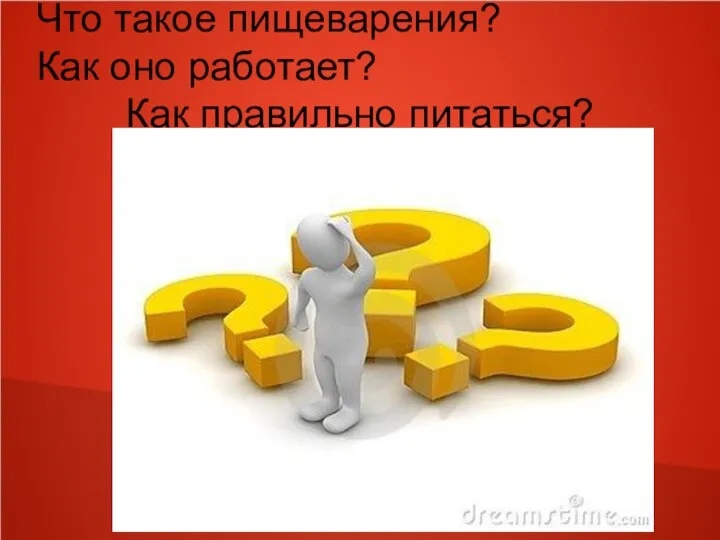 Что такое пищеварения?
Как оно работает?
Как правильно питаться?

dreamstime.com